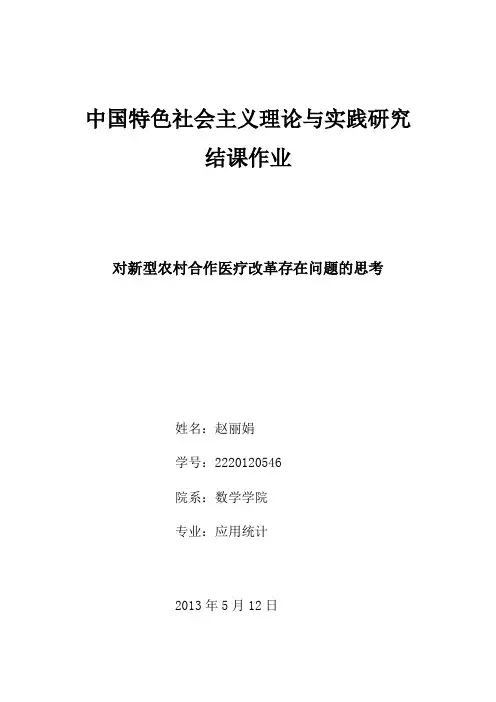 中国特色社会主义理论与实践研究
结课作业

对新型农村合作医疗改革存在问题的思考

姓名：赵丽娟

学号：2220120546

院系：数学学院

专业：应用统计

2013 年 5 月 12 日